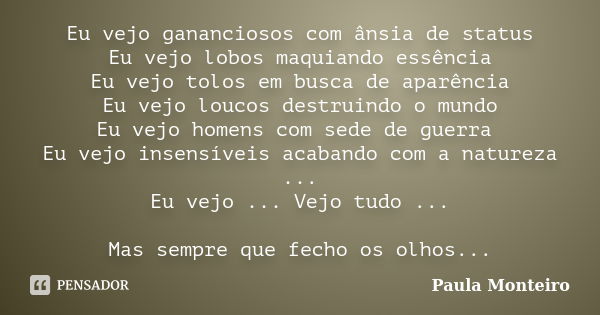 Eu vejo gananciosos com ânsia de status
Eu vejo lobos maquiando essência
Eu vejo tolos em busca de aparência
Eu vejo loucos destruindo o mundo
Eu vejo homens com sede de guerra
Eu vejo insensíveis acabando com a natureza
...
Eu vejo ... Vejo tudo ...

Mas sempre que fecho os olhos...

PENSADOR

Paula Monteiro